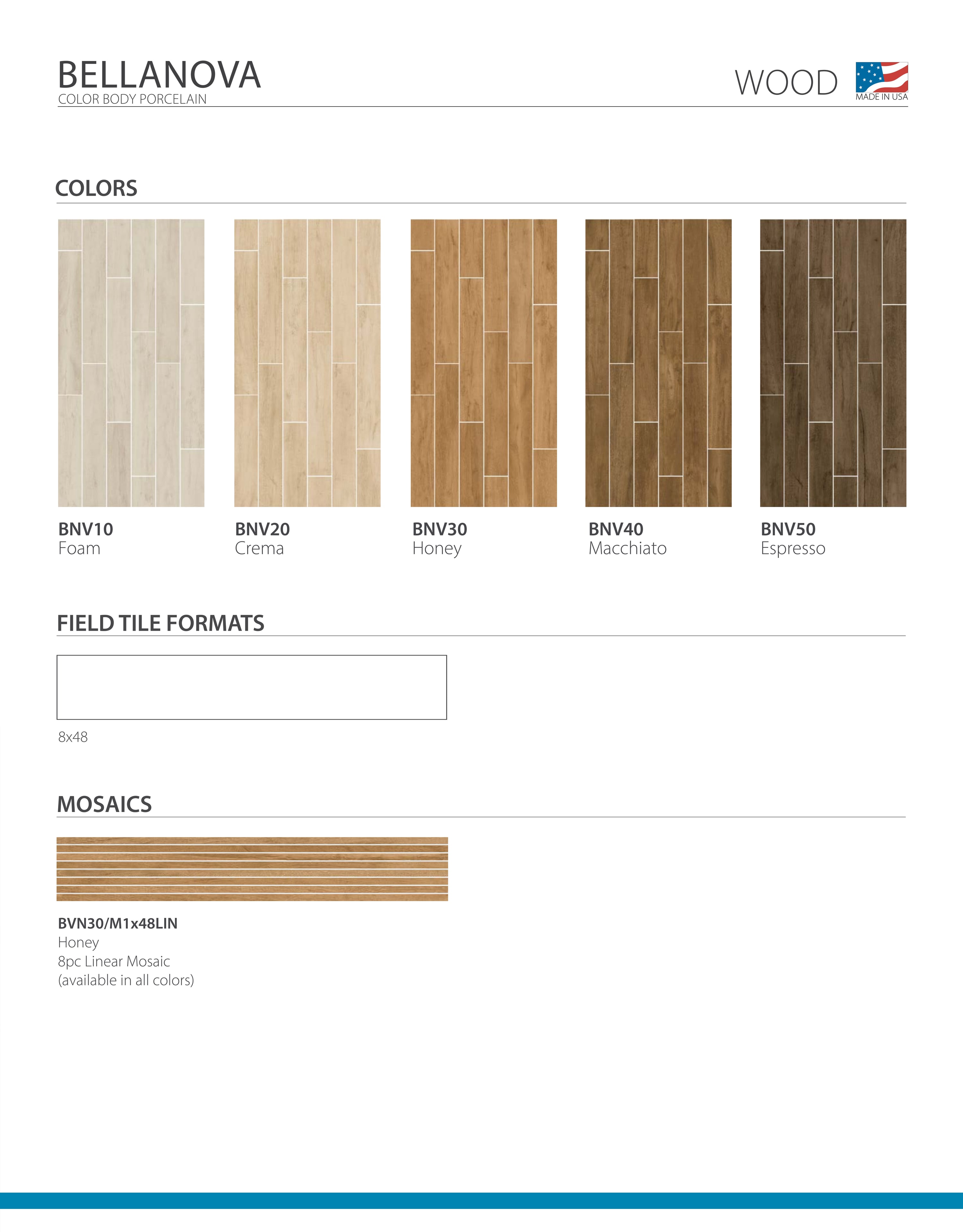 BELLANOVA
COLOR BODY PORCELAIN

WOOD

MADE IN USA

COLORS

BNV10
Foam

BNV20
Crema

BNV30
Honey

BNV40
Macchiato

BNV50
Espresso

FIELD TILE FORMATS

8x48

MOSAICS

BVN30/M1x48LIN
Honey
8pc Linear Mosaic
(available in all colors)